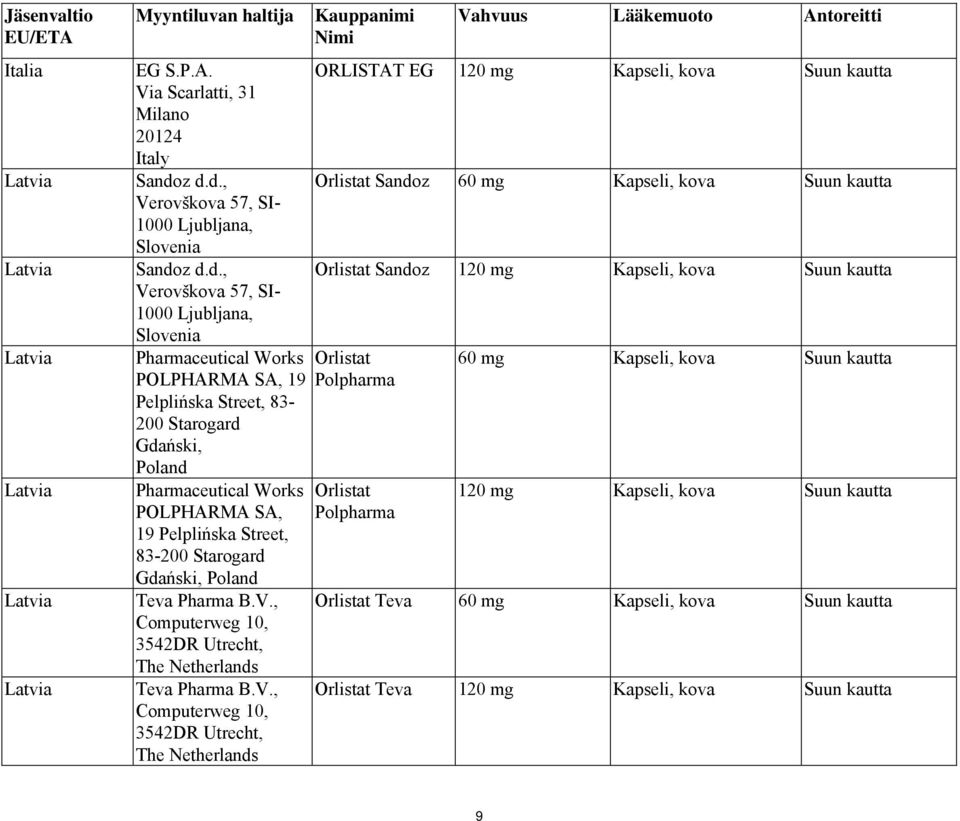 | Jäsenvaltio EU/ETA | Myyntiluvan haltija | Kauppanimi Nimi | Vahvuus | Lääkemuoto | Antoreitti |
|---|---|---|---|---|---|
| Italia | EG S.P.A. Via Scarlatti, 31 Milano 20124 Italy | ORLISTAT EG | 120 mg | Kapseli, kova | Suun kautta |
| Latvia | Sandoz d.d., Verovškova 57, SI-1000 Ljubljana, Slovenia | Orlistat Sandoz | 60 mg | Kapseli, kova | Suun kautta |
| Latvia | Sandoz d.d., Verovškova 57, SI-1000 Ljubljana, Slovenia | Orlistat Sandoz | 120 mg | Kapseli, kova | Suun kautta |
| Latvia | Pharmaceutical Works POLPHARMA SA, 19 Pelplińska Street, 83-200 Starogard Gdański, Poland | Orlistat Polpharma | 60 mg | Kapseli, kova | Suun kautta |
| Latvia | Pharmaceutical Works POLPHARMA SA, 19 Pelplińska Street, 83-200 Starogard Gdański, Poland | Orlistat Polpharma | 120 mg | Kapseli, kova | Suun kautta |
| Latvia | Teva Pharma B.V., Computerweg 10, 3542DR Utrecht, The Netherlands | Orlistat Teva | 60 mg | Kapseli, kova | Suun kautta |
| Latvia | Teva Pharma B.V., Computerweg 10, 3542DR Utrecht, The Netherlands | Orlistat Teva | 120 mg | Kapseli, kova | Suun kautta |

9